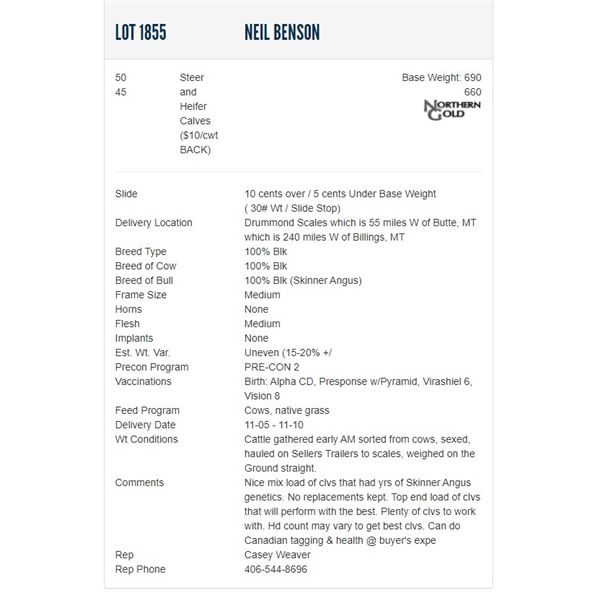 LOT 1855 NEIL BENSON

50
45

Steer and Heifer Calves ($10/cwt BACK)

Base Weight: 690
660

NORTHERN GOLD

| | |
|---|---|
| Slide | 10 cents over / 5 cents Under Base Weight ( 30# Wt / Slide Stop) |
| Delivery Location | Drummond Scales which is 55 miles W of Butte, MT which is 240 miles W of Billings, MT |
| Breed Type | 100% Blk |
| Breed of Cow | 100% Blk |
| Breed of Bull | 100% Blk (Skinner Angus) |
| Frame Size | Medium |
| Horns | None |
| Flesh | Medium |
| Implants | None |
| Est. Wt. Var. | Uneven (15-20% +/ |
| Precon Program | PRE-CON 2 |
| Vaccinations | Birth: Alpha CD, Presponse w/Pyramid, Virashiel 6, Vision 8 |
| Feed Program | Cows, native grass |
| Delivery Date | 11-05 - 11-10 |
| Wt Conditions | Cattle gathered early AM sorted from cows, sexed, hauled on Sellers Trailers to scales, weighed on the Ground straight. |
| Comments | Nice mix load of clvs that had yrs of Skinner Angus genetics. No replacements kept. Top end load of clvs that will perform with the best. Plenty of clvs to work with. Hd count may vary to get best clvs. Can do Canadian tagging & health @ buyer's expe |
| Rep | Casey Weaver |
| Rep Phone | 406-544-8696 |